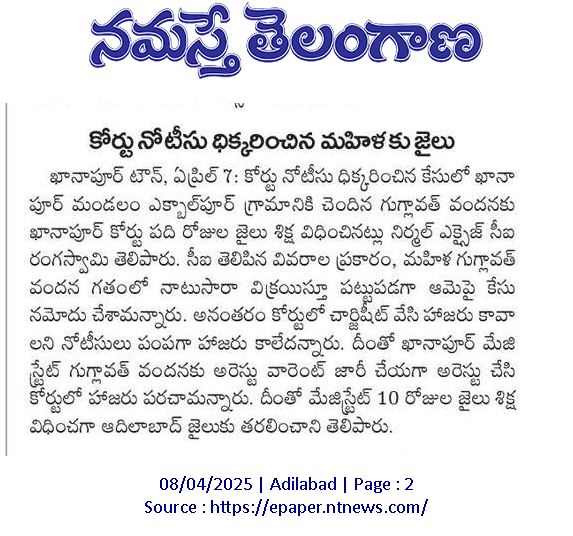 నమస్తే తెలంగాణ

కోర్టు నోటీసు ధిక్కరించిన మహిళకు జైలు

ఖానాపూర్ టౌన్, ఏప్రిల్ 7: కోర్టు నోటీసు ధిక్కరించిన కేసులో ఖానాపూర్ మండలం ఎక్బాల్‌పూర్ గ్రామానికి చెందిన గుగ్లావత్ వందనకు ఖానాపూర్ కోర్టు పది రోజుల జైలు శిక్ష విధించినట్లు నిర్మల్ ఎక్సైజ్ సీఐ రంగస్వామి తెలిపారు. సీఐ తెలిపిన వివరాల ప్రకారం, మహిళ గుగ్లావత్ వందన గతంలో నాటుసారా విక్రయిస్తూ పట్టుపడగా ఆమెపై కేసు నమోదు చేశామన్నారు. అనంతరం కోర్టులో చార్జిషీట్ వేసి హాజరు కావాలని నోటీసులు పంపగా హాజరు కాలేదన్నారు. దీంతో ఖానాపూర్ మేజిస్ట్రేట్ గుగ్లావత్ వందనకు అరెస్టు వారెంట్ జారీ చేయగా అరెస్టు చేసి కోర్టులో హాజరు పరచామన్నారు. దీంతో మేజిస్ట్రేట్ 10 రోజుల జైలు శిక్ష విధించగా ఆదిలాబాద్ జైలుకు తరలించాని తెలిపారు.

08/04/2025 | Adilabad | Page : 2
Source : https://epaper.ntnews.com/